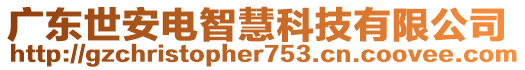 广东世安电智慧科技有限公司
http://gzchristopher753.cn.coovee.com